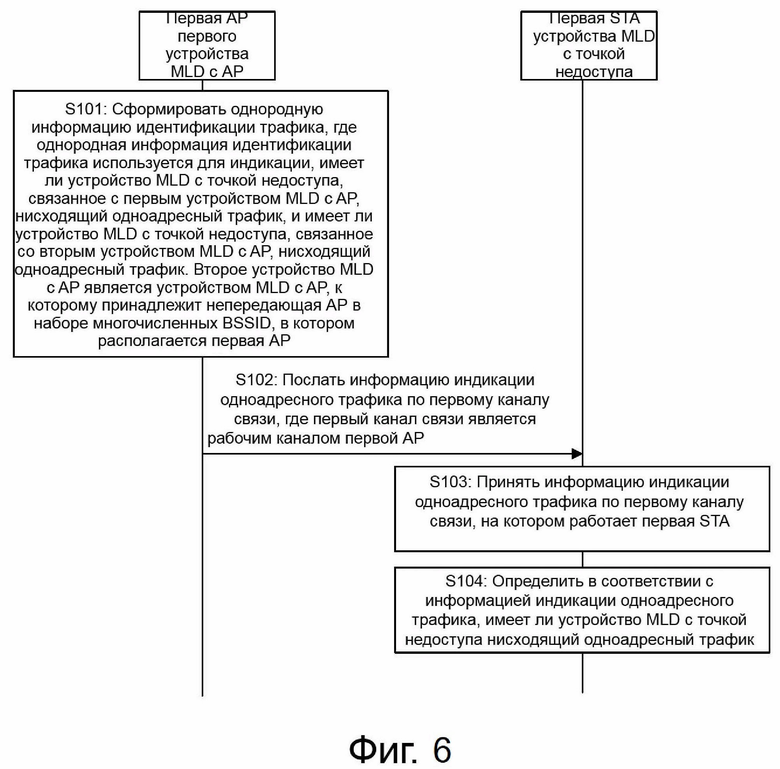 Первая AP первого устройства MLD с AP

Первая STA устройства MLD с точкой недоступа

S101: Сформировать однородную информацию идентификации трафика, где однородная информация идентификации трафика используется для индикации, имеет ли устройство MLD с точкой недоступа, связанное с первым устройством MLD с AP, нисходящий одноадресный трафик, и имеет ли устройство MLD с точкой недоступа, связанное со вторым устройством MLD с AP, нисходящий одноадресный трафик. Второе устройство MLD с AP является устройством MLD с AP, к которому принадлежит непередающая AP в наборе многочисленных BSSID, в котором располагается первая AP

S102: Послать информацию индикации одноадресного трафика по первому каналу связи, где первый канал связи является рабочим каналом первой AP

S103: Принять информацию индикации одноадресного трафика по первому каналу связи, на котором работает первая STA

S104: Определить в соответствии с информацией индикации одноадресного трафика, имеет ли устройство MLD с точкой недоступа нисходящий одноадресный трафик

Фиг. 6